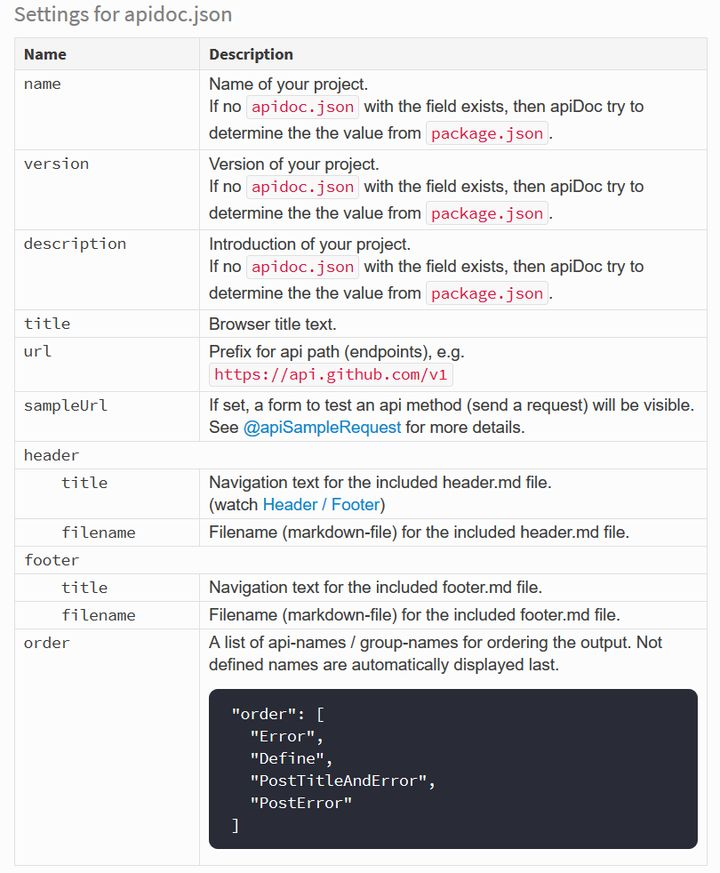 Settings for apidoc.json

| Name | Description |
|---|---|
| name | Name of your project. If no apidoc.json with the field exists, then apiDoc try to determine the the value from package.json. |
| version | Version of your project. If no apidoc.json with the field exists, then apiDoc try to determine the the value from package.json. |
| description | Introduction of your project. If no apidoc.json with the field exists, then apiDoc try to determine the the value from package.json. |
| title | Browser title text. |
| url | Prefix for api path (endpoints), e.g. https://api.github.com/v1 |
| sampleUrl | If set, a form to test an api method (send a request) will be visible. See @apiSampleRequest for more details. |
| header | |
| title | Navigation text for the included header.md file. (watch Header / Footer) |
| filename | Filename (markdown-file) for the included header.md file. |
| footer | |
| title | Navigation text for the included footer.md file. |
| filename | Filename (markdown-file) for the included footer.md file. |
| order | A list of api-names / group-names for ordering the output. Not defined names are automatically displayed last. "order": [ "Error", "Define", "PostTitleAndError", "PostError" ] |